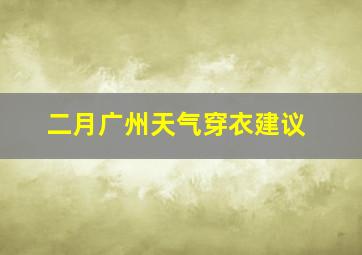 二月广州天气穿衣建议